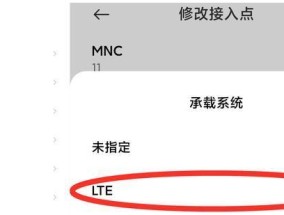 修改接入点

MNC
11

承载系统

未指定

LTE